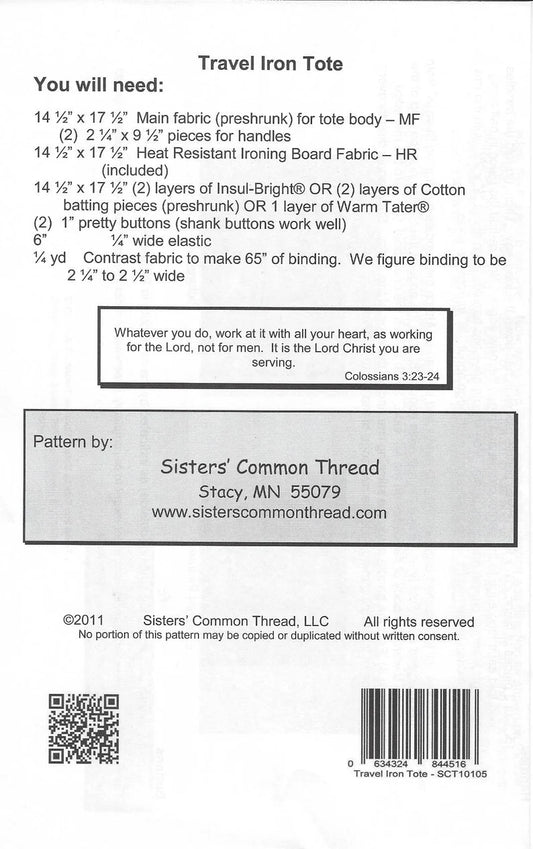 Travel Iron Tote

You will need:

14 ½" x 17 ½" Main fabric (preshrunk) for tote body – MF
(2) 2 ¼" x 9 ½" pieces for handles
14 ½" x 17 ½" Heat Resistant Ironing Board Fabric – HR (included)
14 ½" x 17 ½" (2) layers of Insul-Bright® OR (2) layers of Cotton batting pieces (preshrunk) OR 1 layer of Warm Tater®
(2) 1" pretty buttons (shank buttons work well)
6" ¼" wide elastic
¼ yd Contrast fabric to make 65" of binding. We figure binding to be 2 ¼" to 2 ½" wide

Whatever you do, work at it with all your heart, as working for the Lord, not for men. It is the Lord Christ you are serving.
Colossians 3:23-24

Pattern by:
Sisters' Common Thread
Stacy, MN 55079
www.sisterscommonthread.com

©2011 Sisters' Common Thread, LLC All rights reserved
No portion of this pattern may be copied or duplicated without written consent.

0 634324 844516
Travel Iron Tote - SCT10105